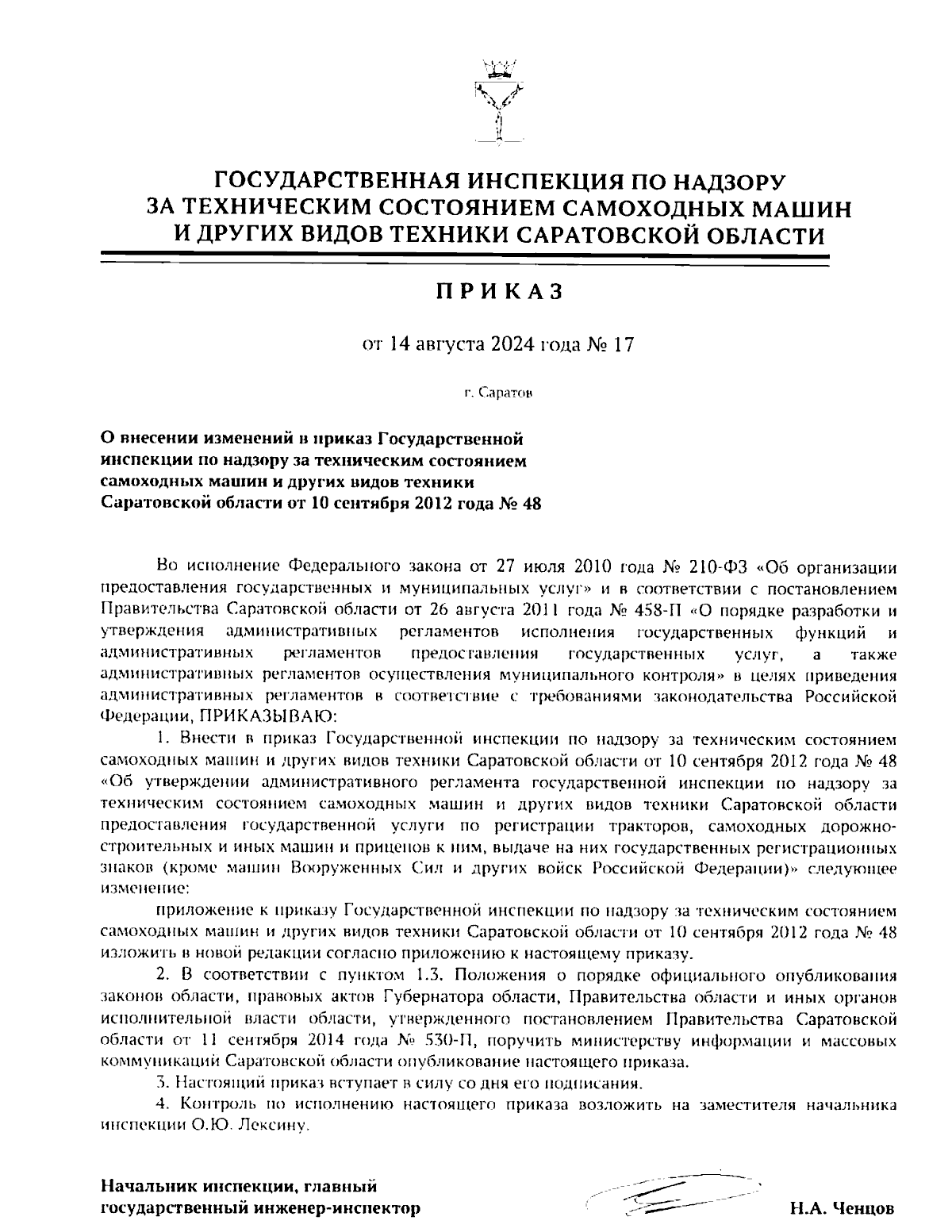 ГОСУДАРСТВЕННАЯ ИНСПЕКЦИЯ ПО НАДЗОРУ ЗА ТЕХНИЧЕСКИМ СОСТОЯНИЕМ САМОХОДНЫХ МАШИН И ДРУГИХ ВИДОВ ТЕХНИКИ САРАТОВСКОЙ ОБЛАСТИ

ПРИКАЗ

от 14 августа 2024 года № 17

г. Саратов

О внесении изменений в приказ Государственной инспекции по надзору за техническим состоянием самоходных машин и других видов техники Саратовской области от 10 сентября 2012 года № 48

Во исполнение Федерального закона от 27 июля 2010 года № 210-ФЗ «Об организации предоставления государственных и муниципальных услуг» и в соответствии с постановлением Правительства Саратовской области от 26 августа 2011 года № 458-П «О порядке разработки и утверждения административных регламентов исполнения государственных функций и административных регламентов предоставления государственных услуг, а также административных регламентов осуществления муниципального контроля» в целях приведения административных регламентов в соответствие с требованиями законодательства Российской Федерации, ПРИКАЗЫВАЮ:

1. Внести в приказ Государственной инспекции по надзору за техническим состоянием самоходных машин и других видов техники Саратовской области от 10 сентября 2012 года № 48 «Об утверждении административного регламента государственной инспекции по надзору за техническим состоянием самоходных машин и других видов техники Саратовской области предоставления государственной услуги по регистрации тракторов, самоходных дорожно-строительных и иных машин и прицепов к ним, выдаче на них государственных регистрационных знаков (кроме машин Вооруженных Сил и других войск Российской Федерации)» следующее изменение:

приложение к приказу Государственной инспекции по надзору за техническим состоянием самоходных машин и других видов техники Саратовской области от 10 сентября 2012 года № 48 изложить в новой редакции согласно приложению к настоящему приказу.

2. В соответствии с пунктом 1.3. Положения о порядке официального опубликования законов области, правовых актов Губернатора области, Правительства области и иных органов исполнительной власти области, утвержденного постановлением Правительства Саратовской области от 11 сентября 2014 года № 530-П, поручить министерству информации и массовых коммуникаций Саратовской области опубликование настоящего приказа.

3. Настоящий приказ вступает в силу со дня его подписания.

4. Контроль по исполнению настоящего приказа возложить на заместителя начальника инспекции О.Ю. Лексину.

Начальник инспекции, главный государственный инженер-инспектор

Н.А. Ченцов